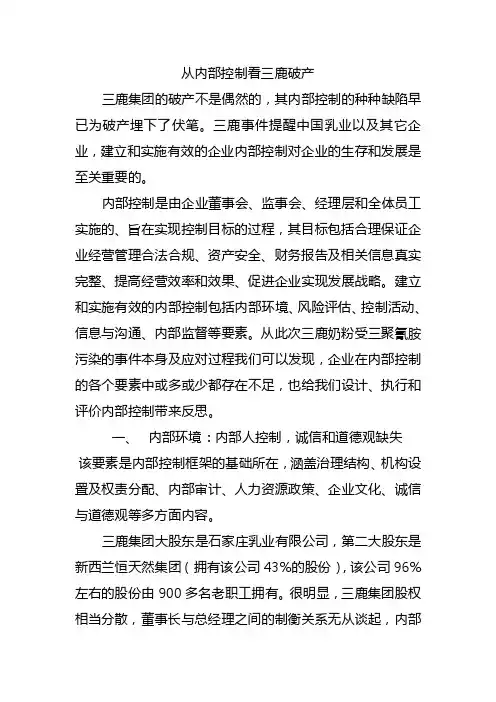 从内部控制看三鹿破产

三鹿集团的破产不是偶然的，其内部控制的种种缺陷早已为破产埋下了伏笔。三鹿事件提醒中国乳业以及其它企业，建立和实施有效的企业内部控制对企业的生存和发展是至关重要的。

内部控制是由企业董事会、监事会、经理层和全体员工实施的、旨在实现控制目标的过程，其目标包括合理保证企业经营管理合法合规、资产安全、财务报告及相关信息真实完整、提高经营效率和效果、促进企业实现发展战略。建立和实施有效的内部控制包括内部环境、风险评估、控制活动、信息与沟通、内部监督等要素。从此次三鹿奶粉受三聚氰胺污染的事件本身及应对过程我们可以发现，企业在内部控制的各个要素中或多或少都存在不足，也给我们设计、执行和评价内部控制带来反思。

一、 内部环境：内部人控制，诚信和道德观缺失

该要素是内部控制框架的基础所在，涵盖治理结构、机构设置及权责分配、内部审计、人力资源政策、企业文化、诚信与道德观等多方面内容。

三鹿集团大股东是石家庄乳业有限公司，第二大股东是新西兰恒天然集团（拥有该公司 43%的股份），该公司 96%左右的股份由 900 多名老职工拥有。很明显，三鹿集团股权相当分散，董事长与总经理之间的制衡关系无从谈起，内部